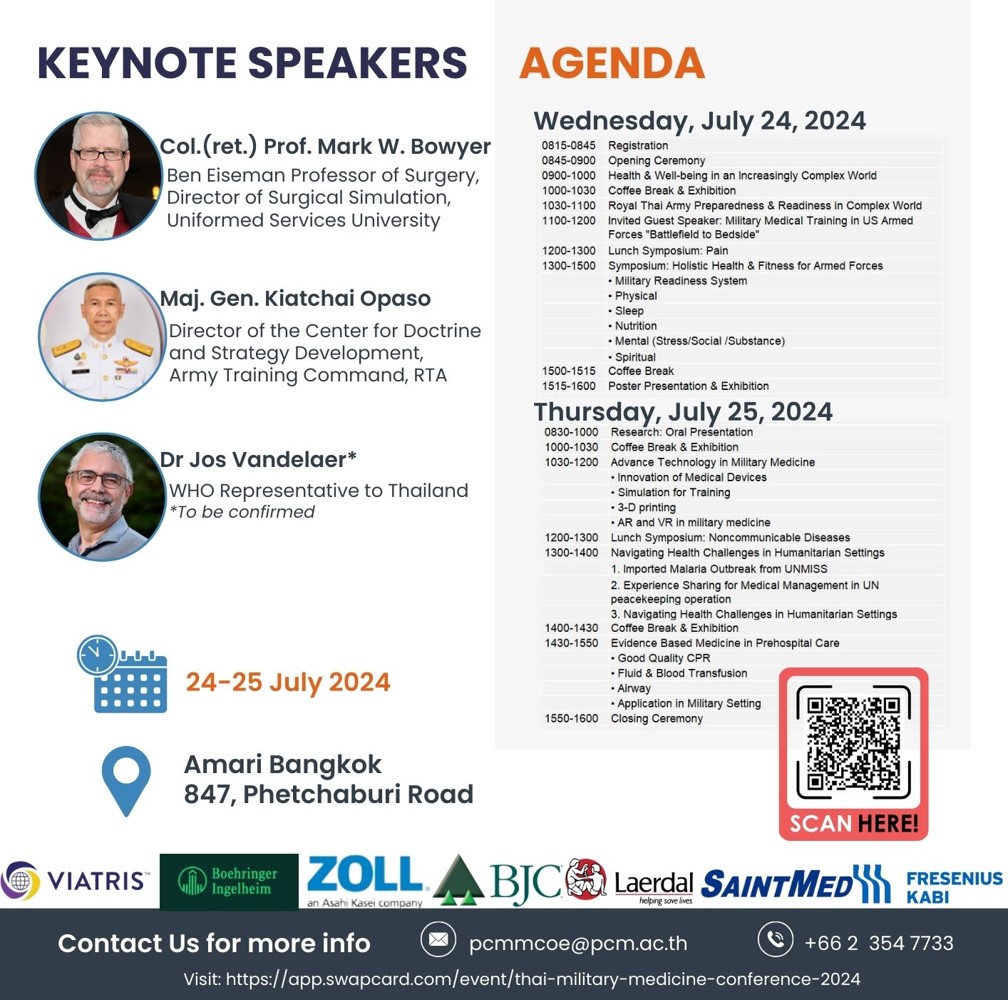 KEYNOTE SPEAKERS

Col.(ret.) Prof. Mark W. Bowyer
Ben Eiseman Professor of Surgery, Director of Surgical Simulation, Uniformed Services University

Maj. Gen. Kiatchai Opaso
Director of the Center for Doctrine and Strategy Development, Army Training Command, RTA

Dr Jos Vandelaer*
WHO Representative to Thailand
*To be confirmed

24-25 July 2024

Amari Bangkok
847, Phetchaburi Road

AGENDA

Wednesday, July 24, 2024

| | |
|---|---|
| 0815-0845 | Registration |
| 0845-0900 | Opening Ceremony |
| 0900-1000 | Health & Well-being in an Increasingly Complex World |
| 1000-1030 | Coffee Break & Exhibition |
| 1030-1100 | Royal Thai Army Preparedness & Readiness in Complex World |
| 1100-1200 | Invited Guest Speaker: Military Medical Training in US Armed Forces "Battlefield to Bedside" |
| 1200-1300 | Lunch Symposium: Pain |
| 1300-1500 | Symposium: Holistic Health & Fitness for Armed Forces |
| | • Military Readiness System |
| | • Physical |
| | • Sleep |
| | • Nutrition |
| | • Mental (Stress/Social /Substance) |
| | • Spiritual |
| 1500-1515 | Coffee Break |
| 1515-1600 | Poster Presentation & Exhibition |

Thursday, July 25, 2024

| | |
|---|---|
| 0830-1000 | Research: Oral Presentation |
| 1000-1030 | Coffee Break & Exhibition |
| 1030-1200 | Advance Technology in Military Medicine |
| | • Innovation of Medical Devices |
| | • Simulation for Training |
| | • 3-D printing |
| | • AR and VR in military medicine |
| 1200-1300 | Lunch Symposium: Noncommunicable Diseases |
| 1300-1400 | Navigating Health Challenges in Humanitarian Settings |
| | 1. Imported Malaria Outbreak from UNMISS |
| | 2. Experience Sharing for Medical Management in UN peacekeeping operation |
| | 3. Navigating Health Challenges in Humanitarian Settings |
| 1400-1430 | Coffee Break & Exhibition |
| 1430-1550 | Evidence Based Medicine in Prehospital Care |
| | • Good Quality CPR |
| | • Fluid & Blood Transfusion |
| | • Airway |
| | • Application in Military Setting |
| 1550-1600 | Closing Ceremony |

SCAN HERE!

VIATRIS Boehringer Ingelheim ZOLL an Asahi Kasei company BJC Laerdal helping save lives SAINTMED FRESENIUS KABI

Contact Us for more info pcmmcoe@pcm.ac.th +66 2 354 7733
Visit: https://app.swapcard.com/event/thai-military-medicine-conference-2024